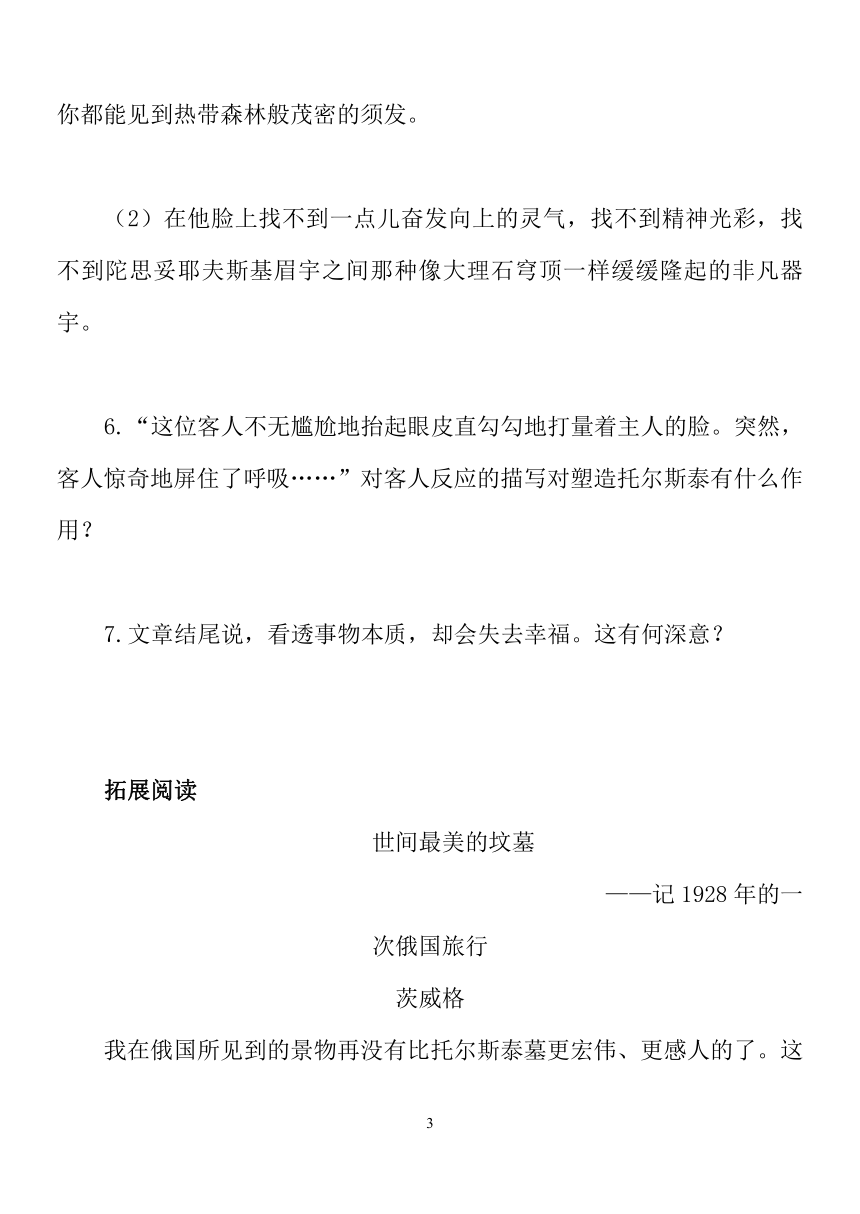 你都能见到热带森林般茂密的须发。

（2）在他脸上找不到一点儿奋发向上的灵气，找不到精神光彩，找不到陀思妥耶夫斯基眉宇之间那种像大理石穹顶一样缓缓隆起的非凡器宇。

6.“这位客人不无尴尬地抬起眼皮直勾勾地打量着主人的脸。突然，客人惊奇地屏住了呼吸……”对客人反应的描写对塑造托尔斯泰有什么作用？

7.文章结尾说，看透事物本质，却会失去幸福。这有何深意？

拓展阅读

世间最美的坟墓

——记 1928 年的一次俄国旅行

茨威格

我在俄国所见到的景物再没有比托尔斯泰墓更宏伟、更感人的了。这

3